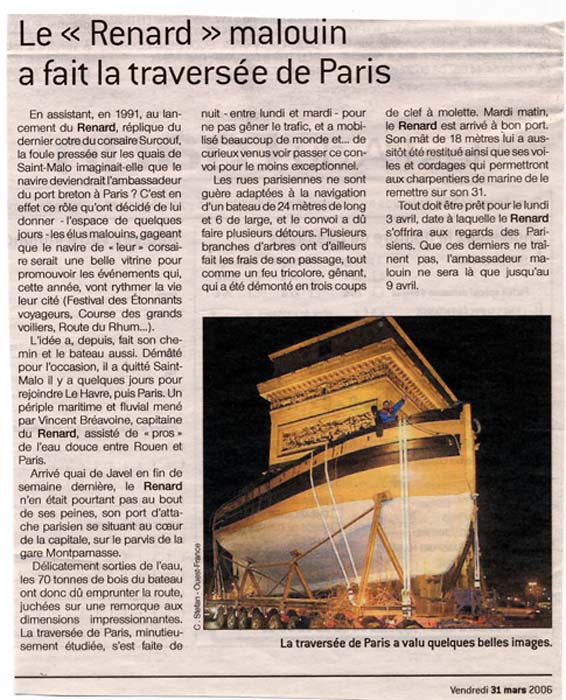 Le « Renard » malouin a fait la traversée de Paris

En assistant, en 1991, au lancement du Renard, réplique du dernier cotre du corsaire Surcouf, la foule pressée sur les quais de Saint-Malo imaginait-elle que le navire deviendrait l'ambassadeur du port breton à Paris ? C'est en effet ce rôle qu'ont décidé de lui donner - l'espace de quelques jours - les élus malouins, gageant que le navire de « leur » corsaire serait une belle vitrine pour promouvoir les événements qui, cette année, vont rythmer la vie leur cité (Festival des Étonnants voyageurs, Course des grands voiliers, Route du Rhum...).

L'idée a, depuis, fait son chemin et le bateau aussi. Démâté pour l'occasion, il a quitté Saint-Malo il y a quelques jours pour rejoindre Le Havre, puis Paris. Un périple maritime et fluvial mené par Vincent Bréavoine, capitaine du Renard, assisté de « pros » de l'eau douce entre Rouen et Paris.

Arrivé quai de Javel en fin de semaine dernière, le Renard n'en était pourtant pas au bout de ses peines, son port d'attache parisien se situant au cœur de la capitale, sur le parvis de la gare Montparnasse.

Délicatement sorties de l'eau, les 70 tonnes de bois du bateau ont donc dû emprunter la route, juchées sur une remorque aux dimensions impressionnantes. La traversée de Paris, minutieusement étudiée, s'est faite de nuit - entre lundi et mardi - pour ne pas gêner le trafic, et a mobilisé beaucoup de monde et... de curieux venus voir passer ce convoi pour le moins exceptionnel.

Les rues parisiennes ne sont guère adaptées à la navigation d'un bateau de 24 mètres de long et 6 de large, et le convoi a dû faire plusieurs détours. Plusieurs branches d'arbres ont d'ailleurs fait les frais de son passage, tout comme un feu tricolore, gênant, qui a été démonté en trois coups de clef à molette. Mardi matin, le Renard est arrivé à bon port. Son mât de 18 mètres lui a aussitôt été restitué ainsi que ses voiles et cordages qui permettront aux charpentiers de marine de le remettre sur son 31.

Tout doit être prêt pour le lundi 3 avril, date à laquelle le Renard s'offrira aux regards des Parisiens. Que ces derniers ne traînent pas, l'ambassadeur malouin ne sera là que jusqu'au 9 avril.

C. Stefan - Ouest-France

La traversée de Paris a valu quelques belles images.

Vendredi 31 mars 2006